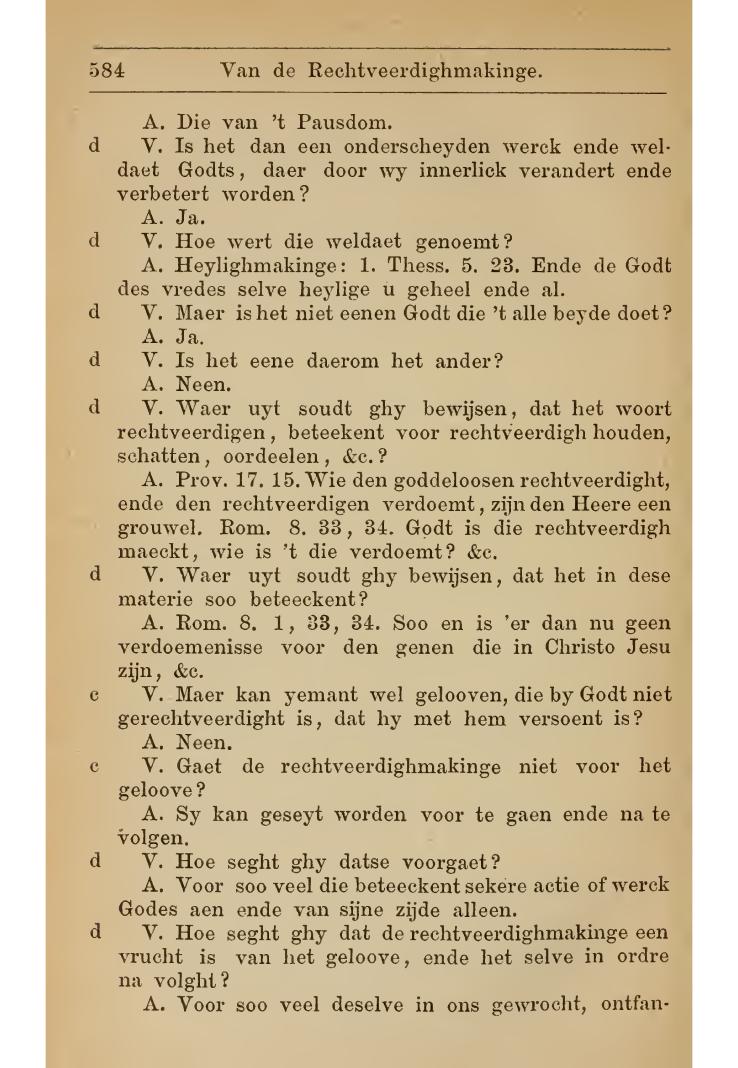 584 Van de Rechtveerdighmakinge.

A. Die van 't Pausdom.

d V. Is het dan een onderscheyden werck ende weldaet Godts, daer door wy innerlick verandert ende verbetert worden?

A. Ja.

d V. Hoe wert die weldaet genoemt?

A. Heylighmakinge: 1. Thess. 5. 23. Ende de Godt des vredes selve heylige u geheel ende al.

d V. Maer is het niet eenen Godt die 't alle beyde doet?

A. Ja.

d V. Is het eene daerom het ander?

A. Neen.

d V. Waer uyt soudt ghy bewijsen, dat het woort rechtveerdigen, beteekent voor rechtveerdigh houden, schatten, oordeelen, &c.?

A. Prov. 17. 15. Wie den goddeloosen rechtveerdight, ende den rechtveerdigen verdoemt, zijn den Heere een grouwel. Rom. 8. 33, 34. Godt is die rechtveerdigh maeckt, wie is 't die verdoemt? &c.

d V. Waer uyt soudt ghy bewijsen, dat het in dese materie soo beteeckent?

A. Rom. 8. 1, 33, 34. Soo en is 'er dan nu geen verdoemenisse voor den genen die in Christo Jesu zijn, &c.

c V. Maer kan yemant wel gelooven, die by Godt niet gerechtveerdight is, dat hy met hem versoent is?

A. Neen.

c V. Gaet de rechtveerdighmakinge niet voor het geloove?

A. Sy kan geseyt worden voor te gaen ende na te volgen.

d V. Hoe seght ghy datse voorgaet?

A. Voor soo veel die beteeckent sekere actie of werck Godes aen ende van sijne zijde alleen.

d V. Hoe seght ghy dat de rechtveerdighmakinge een vrucht is van het geloove, ende het selve in ordre na volght?

A. Voor soo veel deselve in ons gewrocht, ontfan-